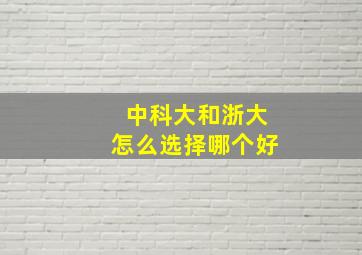 中科大和浙大
怎么选择哪个好